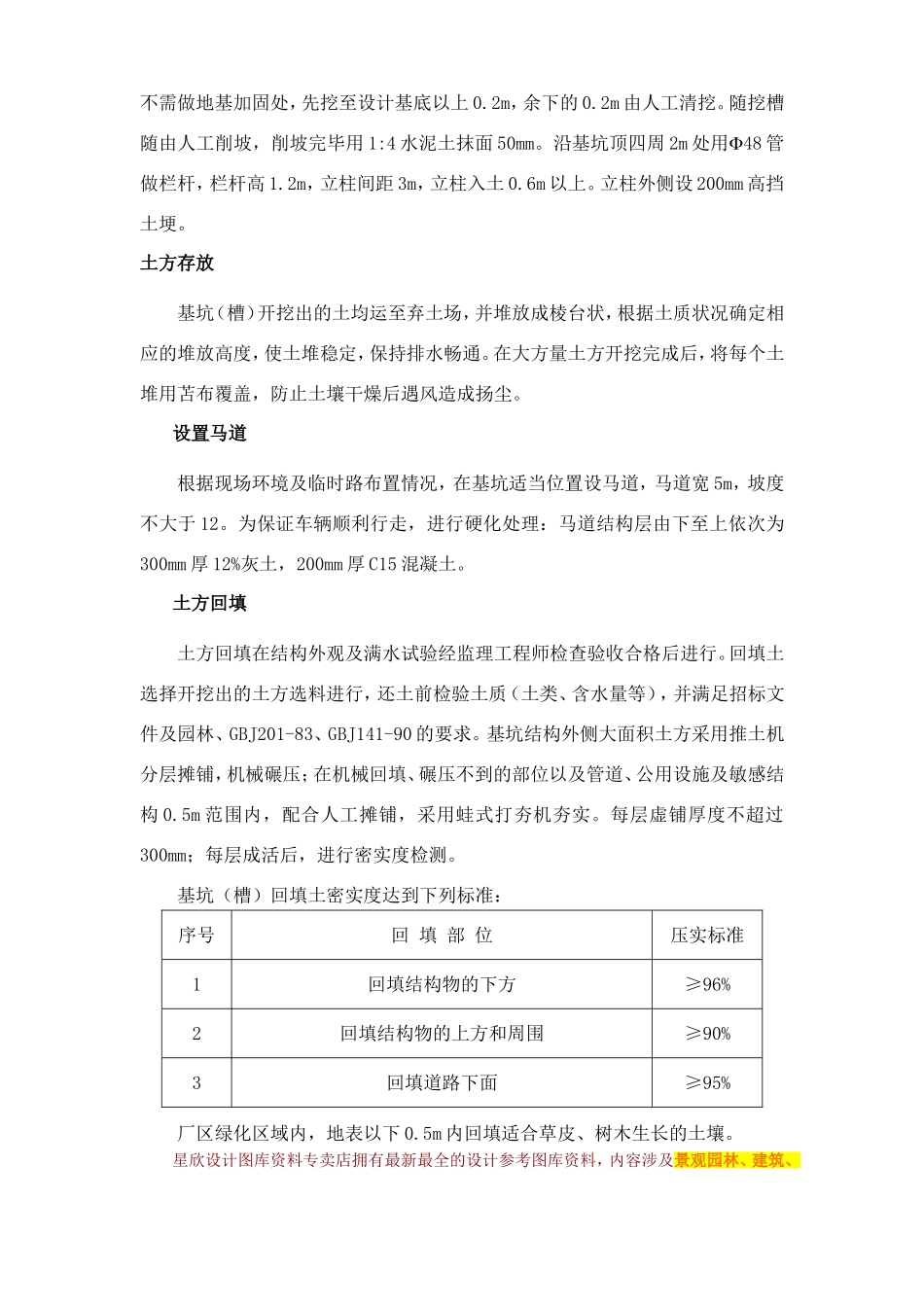 不需做地基加固处，先挖至设计基底以上 0.2m，余下的 0.2m 由人工清挖。随挖槽随由人工削坡，削坡完毕用 1:4 水泥土抹面 50mm。沿基坑顶四周 2m 处用Φ48 管做栏杆，栏杆高 1.2m，立柱间距 3m，立柱入土 0.6m 以上。立柱外侧设 200mm 高挡土埂。

土方存放

基坑（槽）开挖出的土均运至弃土场，并堆放成棱台状，根据土质状况确定相应的堆放高度，使土堆稳定，保持排水畅通。在大方量土方开挖完成后，将每个土堆用苫布覆盖，防止土壤干燥后遇风造成扬尘。

设置马道

根据现场环境及临时路布置情况，在基坑适当位置设马道，马道宽 5m，坡度不大于 12。为保证车辆顺利行走，进行硬化处理：马道结构层由下至上依次为 300mm 厚 12%灰土，200mm 厚 C15 混凝土。

土方回填

土方回填在结构外观及满水试验经监理工程师检查验收合格后进行。回填土选择开挖出的土方选料进行，还土前检验土质（土类、含水量等），并满足招标文件及园林、GBJ201-83、GBJ141-90 的要求。基坑结构外侧大面积土方采用推土机分层摊铺，机械碾压；在机械回填、碾压不到的部位以及管道、公用设施及敏感结构 0.5m 范围内，配合人工摊铺，采用蛙式打夯机夯实。每层虚铺厚度不超过 300mm；每层成活后，进行密实度检测。

基坑（槽）回填土密实度达到下列标准：

| 序号 | 回 填 部 位 | 压实标准 |
|---|---|---|
| 1 | 回填结构物的下方 | ≥96% |
| 2 | 回填结构物的上方和周围 | ≥90% |
| 3 | 回填道路下面 | ≥95% |

厂区绿化区域内，地表以下 0.5m 内回填适合草皮、树木生长的土壤。

星欣设计图库资料专卖店拥有最新最全的设计参考图库资料，内容涉及景观园林、建筑、